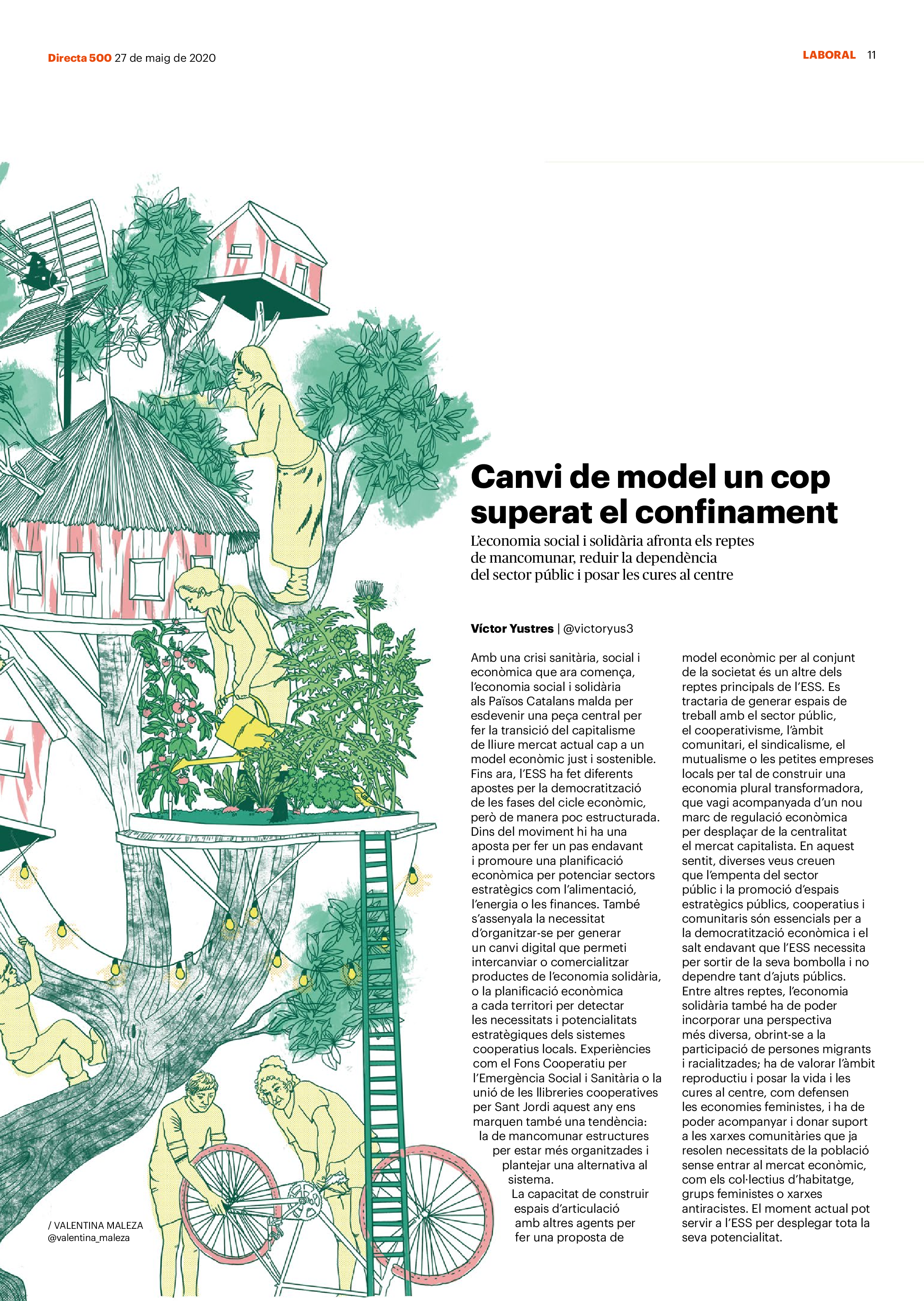 Directa 500 27 de maig de 2020

LABORAL 11

Canvi de model un cop superat el confinament

L'economia social i solidària afronta els reptes de mancomunar, reduir la dependència del sector públic i posar les cures al centre

Víctor Yustres | @victoryus3

Amb una crisi sanitària, social i econòmica que ara comença, l'economia social i solidària als Països Catalans malda per esdevenir una peça central per fer la transició del capitalisme de lliure mercat actual cap a un model econòmic just i sostenible. Fins ara, l'ESS ha fet diferents apostes per la democratització de les fases del cicle econòmic, però de manera poc estructurada. Dins del moviment hi ha una aposta per fer un pas endavant i promoure una planificació econòmica per potenciar sectors estratègics com l'alimentació, l'energia o les finances. També s'assenyala la necessitat d'organitzar-se per generar un canvi digital que permeti intercanviar o comercialitzar productes de l'economia solidària, o la planificació econòmica a cada territori per detectar les necessitats i potencialitats estratègiques dels sistemes cooperatius locals. Experiències com el Fons Cooperatiu per l'Emergència Social i Sanitària o la unió de les llibreries cooperatives per Sant Jordi aquest any ens marquen també una tendència: la de mancomunar estructures per estar més organitzades i plantejar una alternativa al sistema.

La capacitat de construir espais d'articulació amb altres agents per fer una proposta de model econòmic per al conjunt de la societat és un altre dels reptes principals de l'ESS. Es tractaria de generar espais de treball amb el sector públic, el cooperativisme, l'àmbit comunitari, el sindicalisme, el mutualisme o les petites empreses locals per tal de construir una economia plural transformadora, que vagi acompanyada d'un nou marc de regulació econòmica per desplaçar de la centralitat el mercat capitalista. En aquest sentit, diverses veus creuen que l'empenta del sector públic i la promoció d'espais estratègics públics, cooperatius i comunitaris són essencials per a la democratització econòmica i el salt endavant que l'ESS necessita per sortir de la seva bombolla i no dependre tant d'ajuts públics. Entre altres reptes, l'economia solidària també ha de poder incorporar una perspectiva més diversa, obrint-se a la participació de persones migrants i racialitzades; ha de valorar l'àmbit reproductiu i posar la vida i les cures al centre, com defensen les economies feministes, i ha de poder acompanyar i donar suport a les xarxes comunitàries que ja resolen necessitats de la població sense entrar al mercat econòmic, com els col·lectius d'habitatge, grups feministes o xarxes antiracistes. El moment actual pot servir a l'ESS per desplegar tota la seva potencialitat.

/ VALENTINA MALEZA
@valentina_maleza